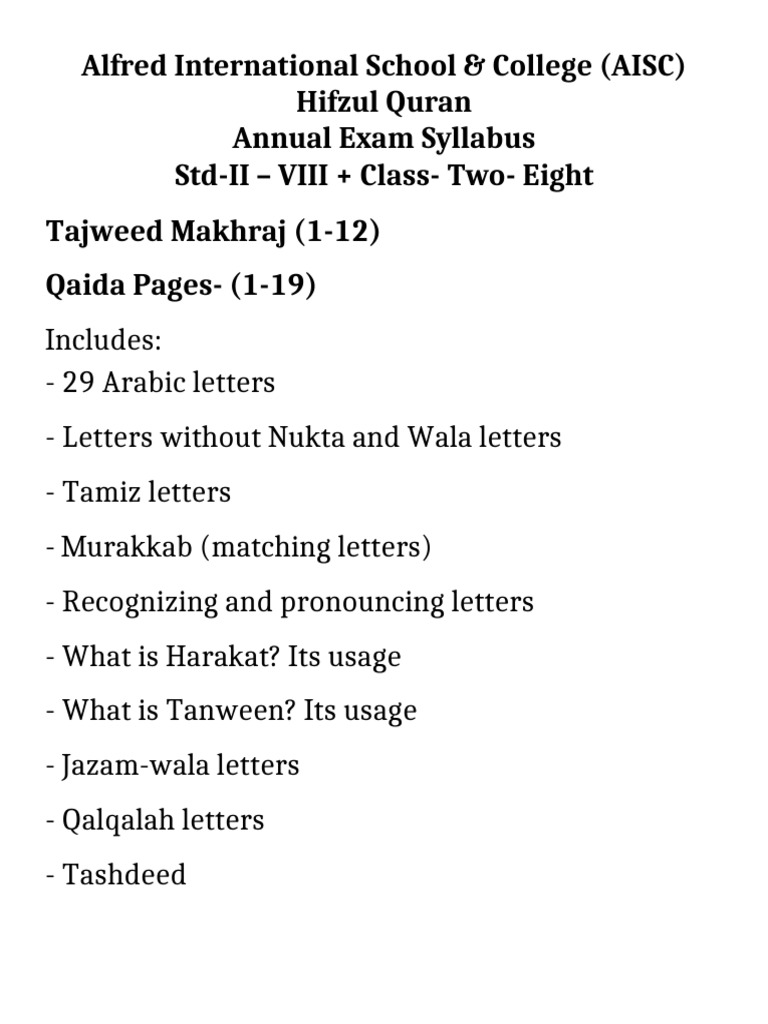 Alfred International School & College (AISC)
Hifzul Quran
Annual Exam Syllabus
Std-II – VIII + Class- Two- Eight

Tajweed Makhraj (1-12)

Qaida Pages- (1-19)

Includes:
- 29 Arabic letters

- Letters without Nukta and Wala letters

- Tamiz letters

- Murakkab (matching letters)

- Recognizing and pronouncing letters

- What is Harakat? Its usage

- What is Tanween? Its usage

- Jazam-wala letters

- Qalqalah letters

- Tashdeed